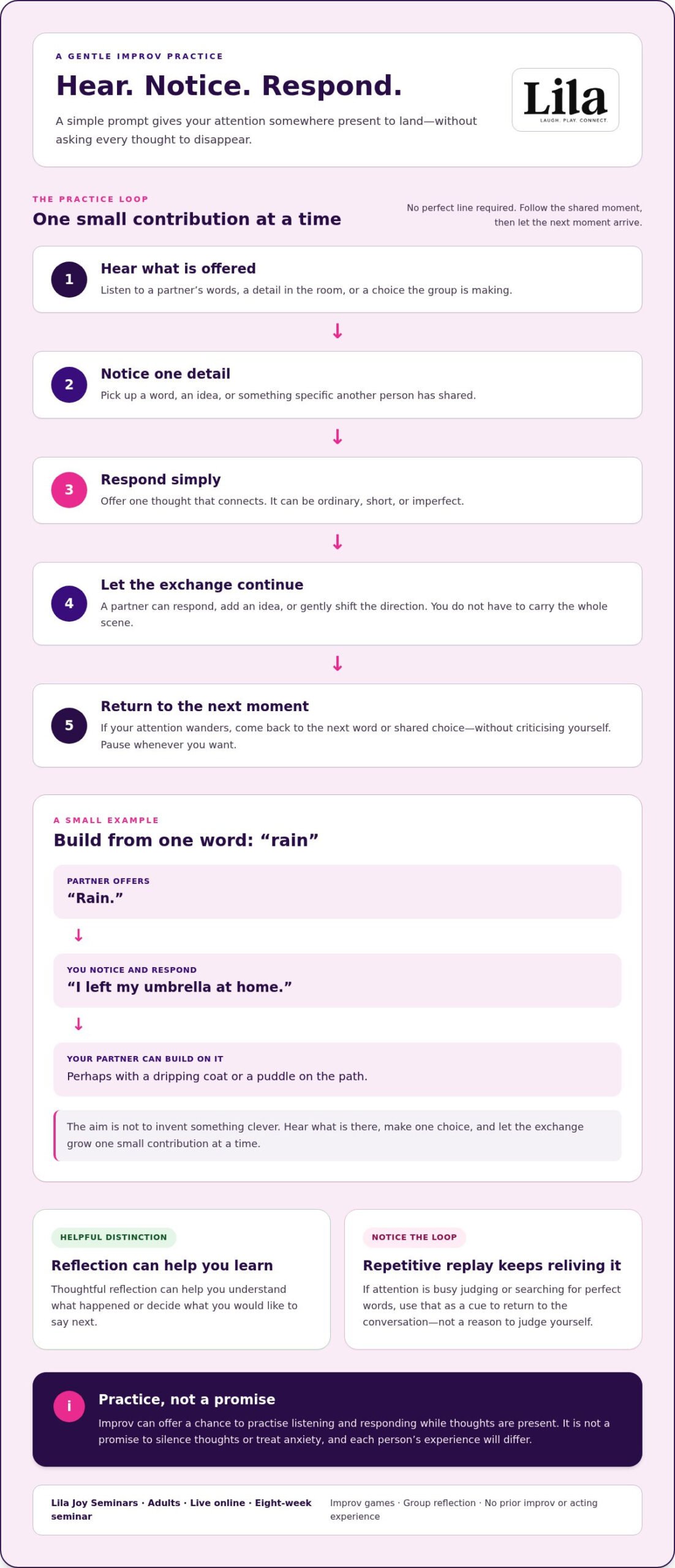 A GENTLE IMPROV PRACTICE

Hear. Notice. Respond.

A simple prompt gives your attention somewhere present to land—without asking every thought to disappear.

Lila
LAUGH. PLAY. CONNECT.

THE PRACTICE LOOP

One small contribution at a time

No perfect line required. Follow the shared moment, then let the next moment arrive.

1
Hear what is offered
Listen to a partner's words, a detail in the room, or a choice the group is making.

↓

2
Notice one detail
Pick up a word, an idea, or something specific another person has shared.

↓

3
Respond simply
Offer one thought that connects. It can be ordinary, short, or imperfect.

↓

4
Let the exchange continue
A partner can respond, add an idea, or gently shift the direction. You do not have to carry the whole scene.

↓

5
Return to the next moment
If your attention wanders, come back to the next word or shared choice—without criticising yourself. Pause whenever you want.

A SMALL EXAMPLE

Build from one word: "rain"

PARTNER OFFERS
"Rain."

↓

YOU NOTICE AND RESPOND
"I left my umbrella at home."

↓

YOUR PARTNER CAN BUILD ON IT
Perhaps with a dripping coat or a puddle on the path.

The aim is not to invent something clever. Hear what is there, make one choice, and let the exchange grow one small contribution at a time.

HELPFUL DISTINCTION
Reflection can help you learn
Thoughtful reflection can help you understand what happened or decide what you would like to say next.

NOTICE THE LOOP
Repetitive replay keeps reliving it
If attention is busy judging or searching for perfect words, use that as a cue to return to the conversation—not a reason to judge yourself.

i
Practice, not a promise
Improv can offer a chance to practise listening and responding while thoughts are present. It is not a promise to silence thoughts or treat anxiety, and each person's experience will differ.

Lila Joy Seminars · Adults · Live online · Eight-week seminar

Improv games · Group reflection · No prior improv or acting experience